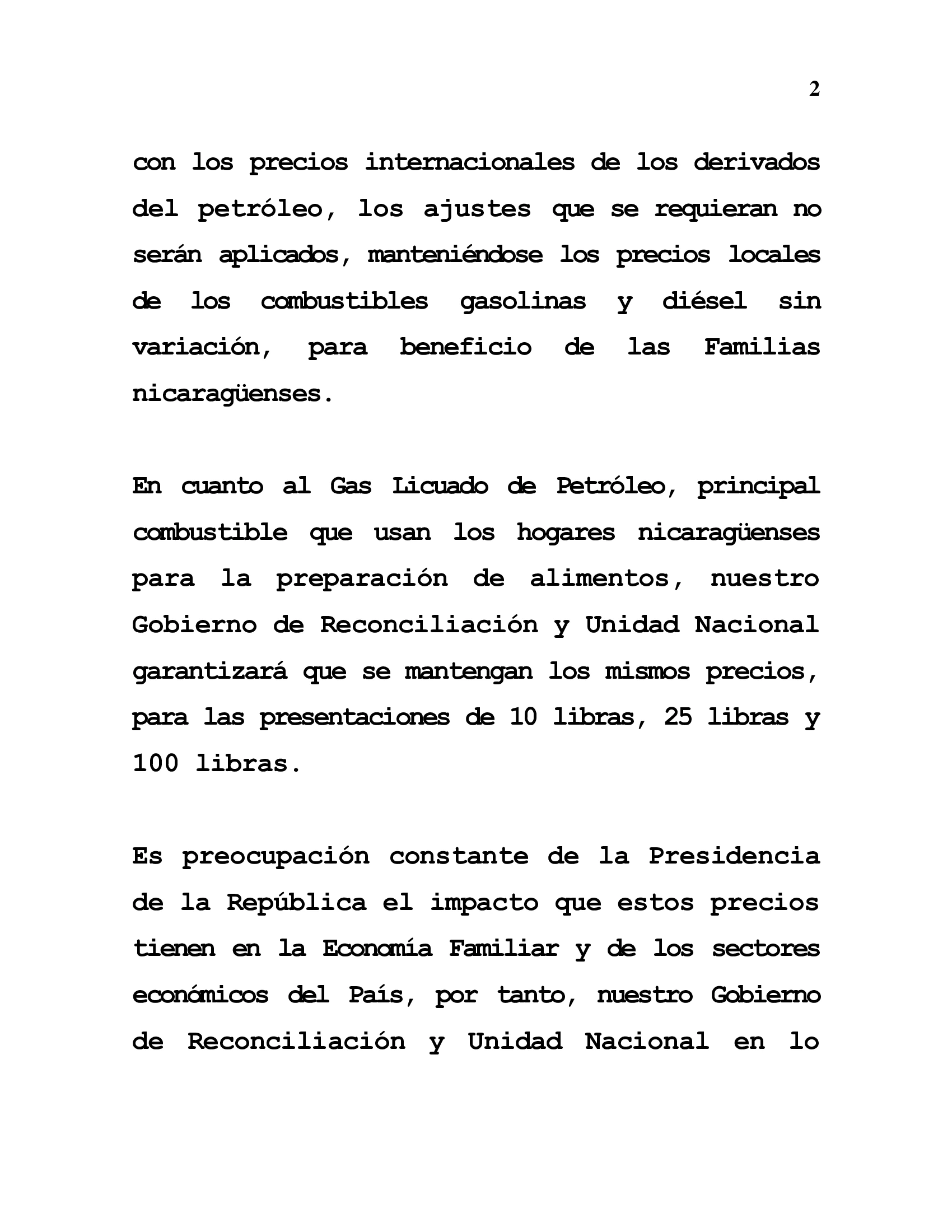 2

con los precios internacionales de los derivados del petróleo, los ajustes que se requieran no serán aplicados, manteniéndose los precios locales de los combustibles gasolinas y diésel sin variación, para beneficio de las Familias nicaragüenses.

En cuanto al Gas Licuado de Petróleo, principal combustible que usan los hogares nicaragüenses para la preparación de alimentos, nuestro Gobierno de Reconciliación y Unidad Nacional garantizará que se mantengan los mismos precios, para las presentaciones de 10 libras, 25 libras y 100 libras.

Es preocupación constante de la Presidencia de la República el impacto que estos precios tienen en la Economía Familiar y de los sectores económicos del País, por tanto, nuestro Gobierno de Reconciliación y Unidad Nacional en lo